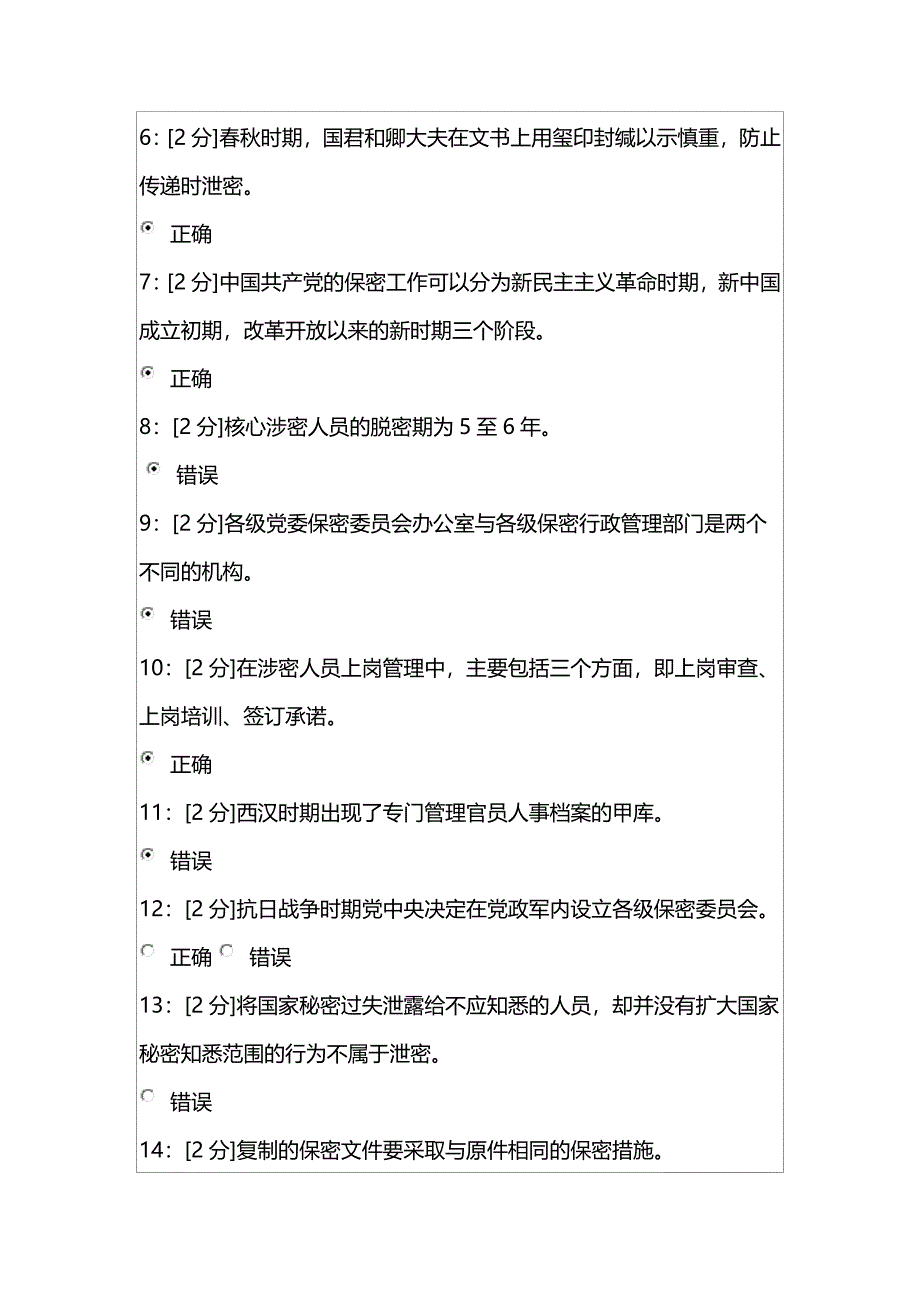 6: [2 分]春秋时期，国君和卿大夫在文书上用玺印封缄以示慎重，防止传递时泄密。

正确

7: [2 分]中国共产党的保密工作可以分为新民主主义革命时期，新中国成立初期，改革开放以来的新时期三个阶段。

正确

8: [2 分]核心涉密人员的脱密期为 5 至 6 年。

错误

9: [2 分]各级党委保密委员会办公室与各级保密行政管理部门是两个不同的机构。

错误

10: [2 分]在涉密人员上岗管理中，主要包括三个方面，即上岗审查、上岗培训、签订承诺。

正确

11: [2 分]西汉时期出现了专门管理官员人事档案的甲库。

错误

12: [2 分]抗日战争时期党中央决定在党政军内设立各级保密委员会。

正确 错误

13: [2 分]将国家秘密过失泄露给不应知悉的人员，却并没有扩大国家秘密知悉范围的行为不属于泄密。

错误

14: [2 分]复制的保密文件要采取与原件相同的保密措施。